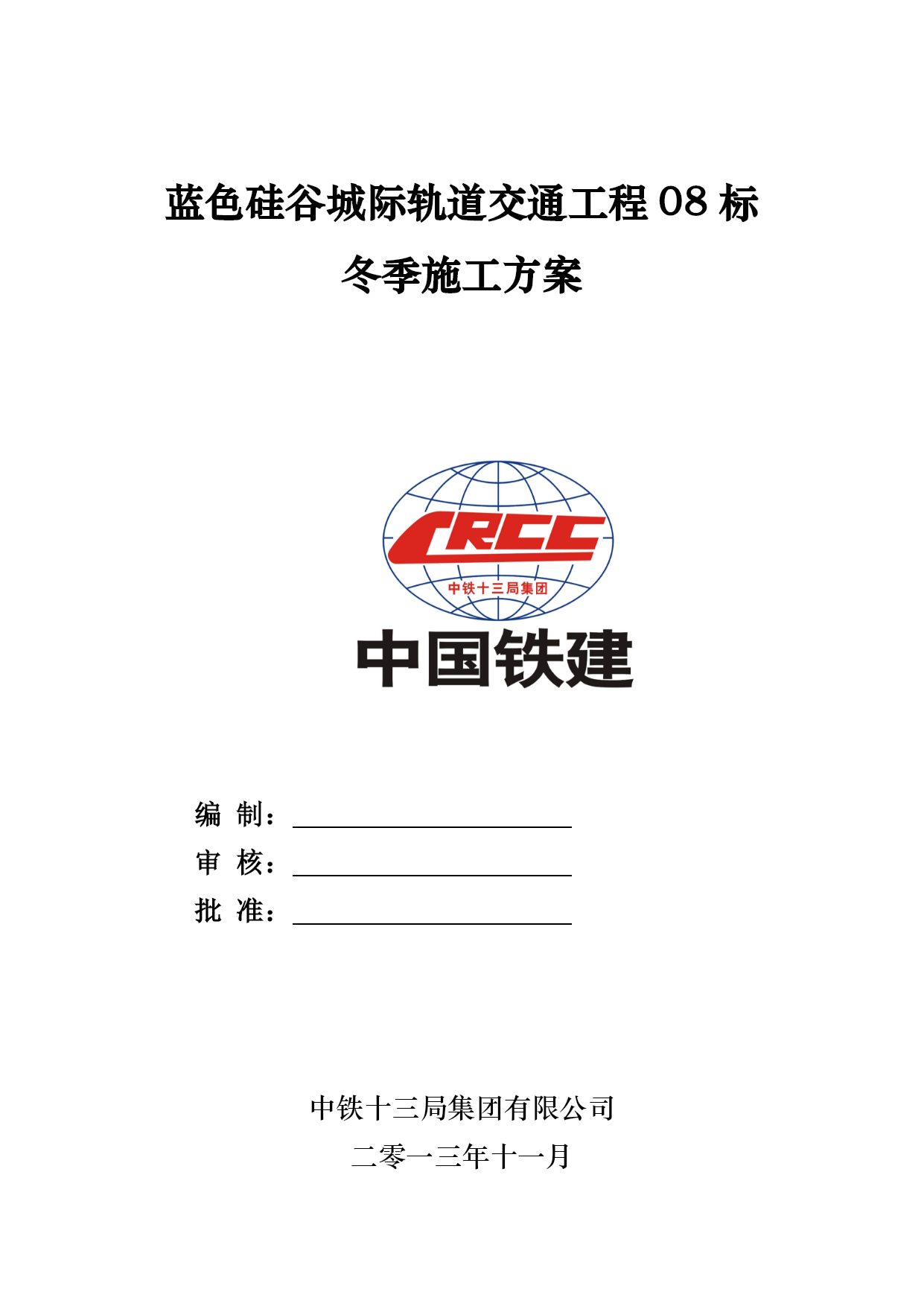 蓝色硅谷城际轨道交通工程 08 标

冬季施工方案

CRCC

中铁十三局集团

中国铁建

编 制：

审 核：

批 准：

中铁十三局集团有限公司

二零一三年十一月